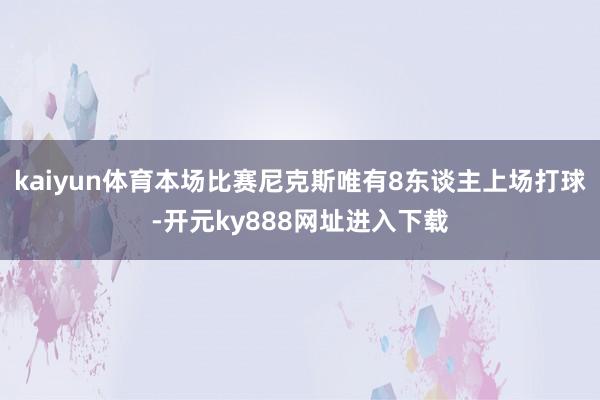 kaiyun体育本场比赛尼克斯唯有8东谈主上场打球-开元ky888网址进入下载